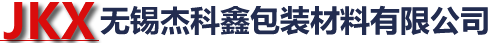 JKX 无锡杰科鑫包装材料有限公司